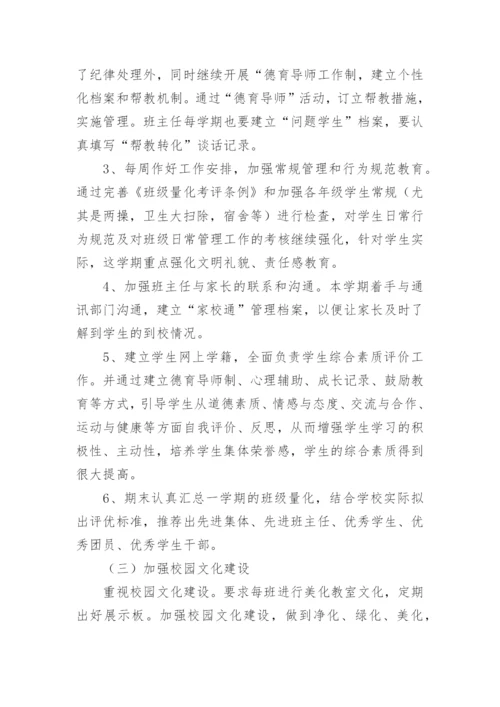 了纪律处理外，同时继续开展“德育导师工作制，建立个性化档案和帮教机制。通过“德育导师”活动，订立帮教措施，实施管理。班主任每学期也要建立“问题学生”档案，要认真填写“帮教转化”谈话记录。

3、每周作好工作安排，加强常规管理和行为规范教育。通过完善《班级量化考评条例》和加强各年级学生常规（尤其是两操，卫生大扫除，宿舍等）进行检查，对学生日常行为规范及对班级日常管理工作的考核继续强化，针对学生实际，这学期重点强化文明礼貌、责任感教育。

4、加强班主任与家长的联系和沟通。本学期着手与通讯部门沟通，建立“家校通”管理档案，以便让家长及时了解到学生的到校情况。

5、建立学生网上学籍，全面负责学生综合素质评价工作。并通过建立德育导师制、心理辅助、成长记录、鼓励教育等方式，引导学生从道德素质、情感与态度、交流与合作、运动与健康等方面自我评价、反思，从而增强学生学习的积极性、主动性，培养学生集体荣誉感，学生的综合素质得到很大提高。

6、期末认真汇总一学期的班级量化，结合学校实际拟出评优标准，推荐出先进集体、先进班主任、优秀学生、优秀团员、优秀学生干部。

（三）加强校园文化建设

重视校园文化建设。要求每班进行美化教室文化，定期出好展示板。加强校园文化建设，做到净化、绿化、美化，